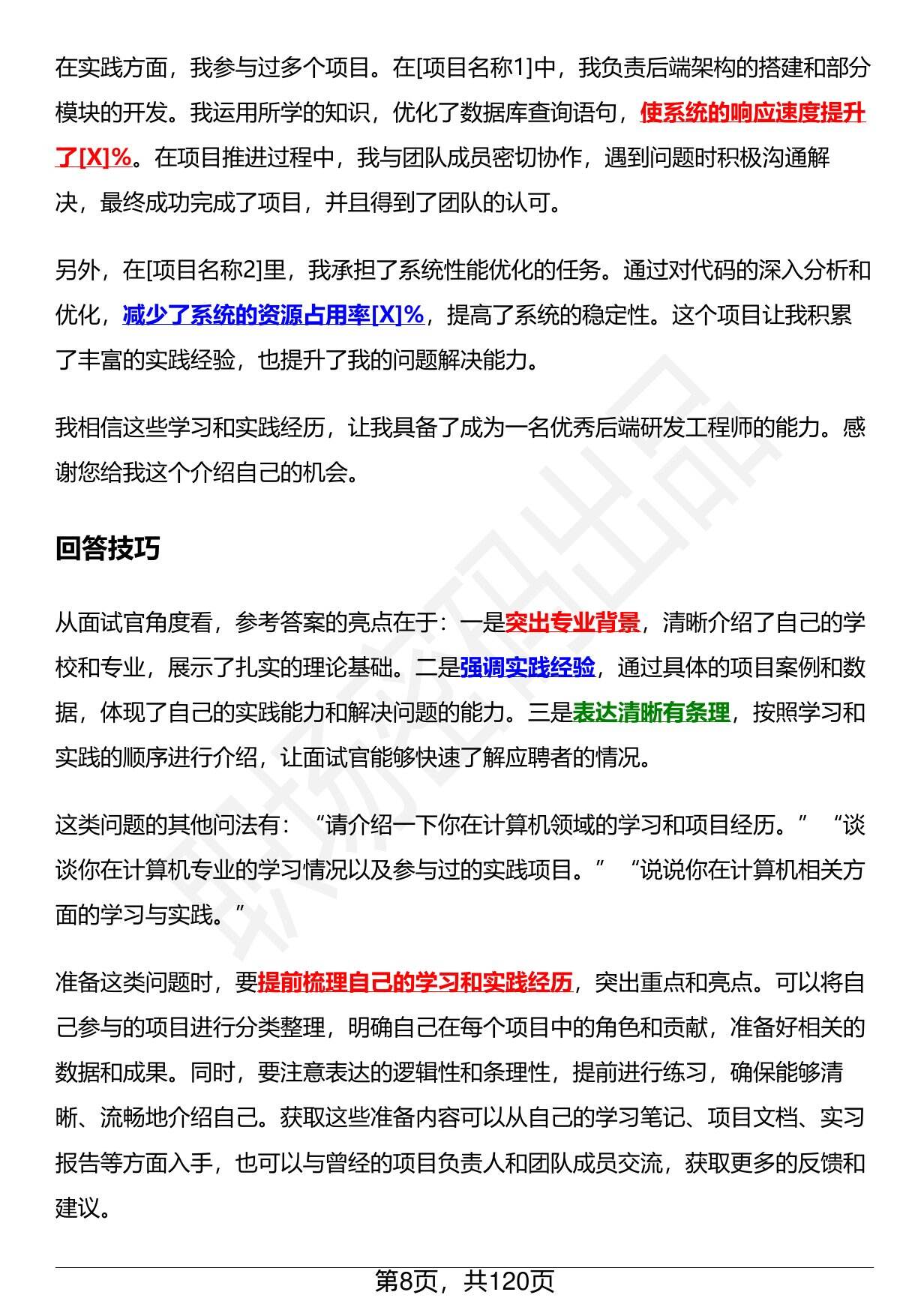 在实践方面，我参与过多个项目。在[项目名称1]中，我负责后端架构的搭建和部分模块的开发。我运用所学的知识，优化了数据库查询语句，使系统的响应速度提升了[X]%。在项目推进过程中，我与团队成员密切协作，遇到问题时积极沟通解决，最终成功完成了项目，并且得到了团队的认可。

另外，在[项目名称2]里，我承担了系统性能优化的任务。通过对代码的深入分析和优化，减少了系统的资源占用率[X]%，提高了系统的稳定性。这个项目让我积累了丰富的实践经验，也提升了我的问题解决能力。

我相信这些学习和实践经历，让我具备了成为一名优秀后端研发工程师的能力。感谢您给我这个介绍自己的机会。

回答技巧

从面试官角度看，参考答案的亮点在于：一是突出专业背景，清晰介绍了自己的学校和专业，展示了扎实的理论基础。二是强调实践经验，通过具体的项目案例和数据，体现了自己的实践能力和解决问题的能力。三是表达清晰有条理，按照学习和实践的顺序进行介绍，让面试官能够快速了解应聘者的情况。

这类问题的其他问法有：“请介绍一下你在计算机领域的学习和项目经历。”“谈谈你在计算机专业的学习情况以及参与过的实践项目。”“说说你在计算机相关方面的学习与实践。”

准备这类问题时，要提前梳理自己的学习和实践经历，突出重点和亮点。可以将自己参与的项目进行分类整理，明确自己在每个项目中的角色和贡献，准备好相关的数据和成果。同时，要注意表达的逻辑性和条理性，提前进行练习，确保能够清晰、流畅地介绍自己。获取这些准备内容可以从自己的学习笔记、项目文档、实习报告等方面入手，也可以与曾经的项目负责人和团队成员交流，获取更多的反馈和建议。

第8页，共120页